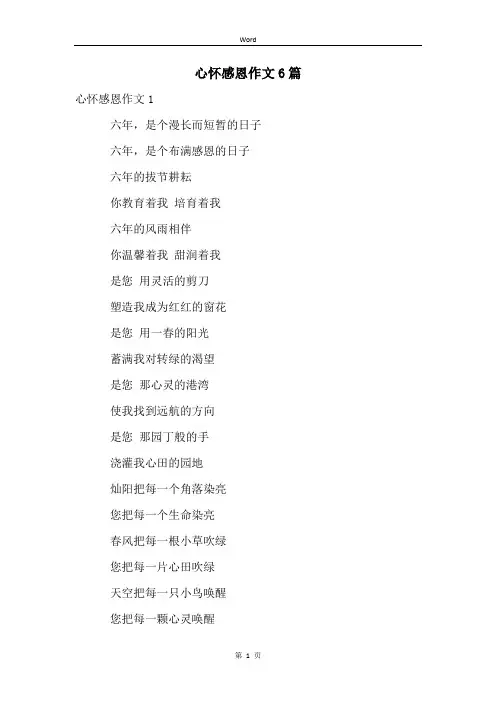 Word

心怀感恩作文6篇

心怀感恩作文1

六年，是个漫长而短暂的日子

六年，是个布满感恩的日子

六年的拔节耕耘

你教育着我 培育着我

六年的风雨相伴

你温馨着我 甜润着我

是您 用灵活的剪刀

塑造我成为红红的窗花

是您 用一春的阳光

蓄满我对转绿的渴望

是您 那心灵的港湾

使我找到远航的方向

是您 那园丁般的手

浇灌我心田的园地

灿阳把每一个角落染亮

您把每一个生命染亮

春风把每一根小草吹绿

您把每一片心田吹绿

天空把每一只小鸟唤醒

您把每一颗心灵唤醒

第 1 页